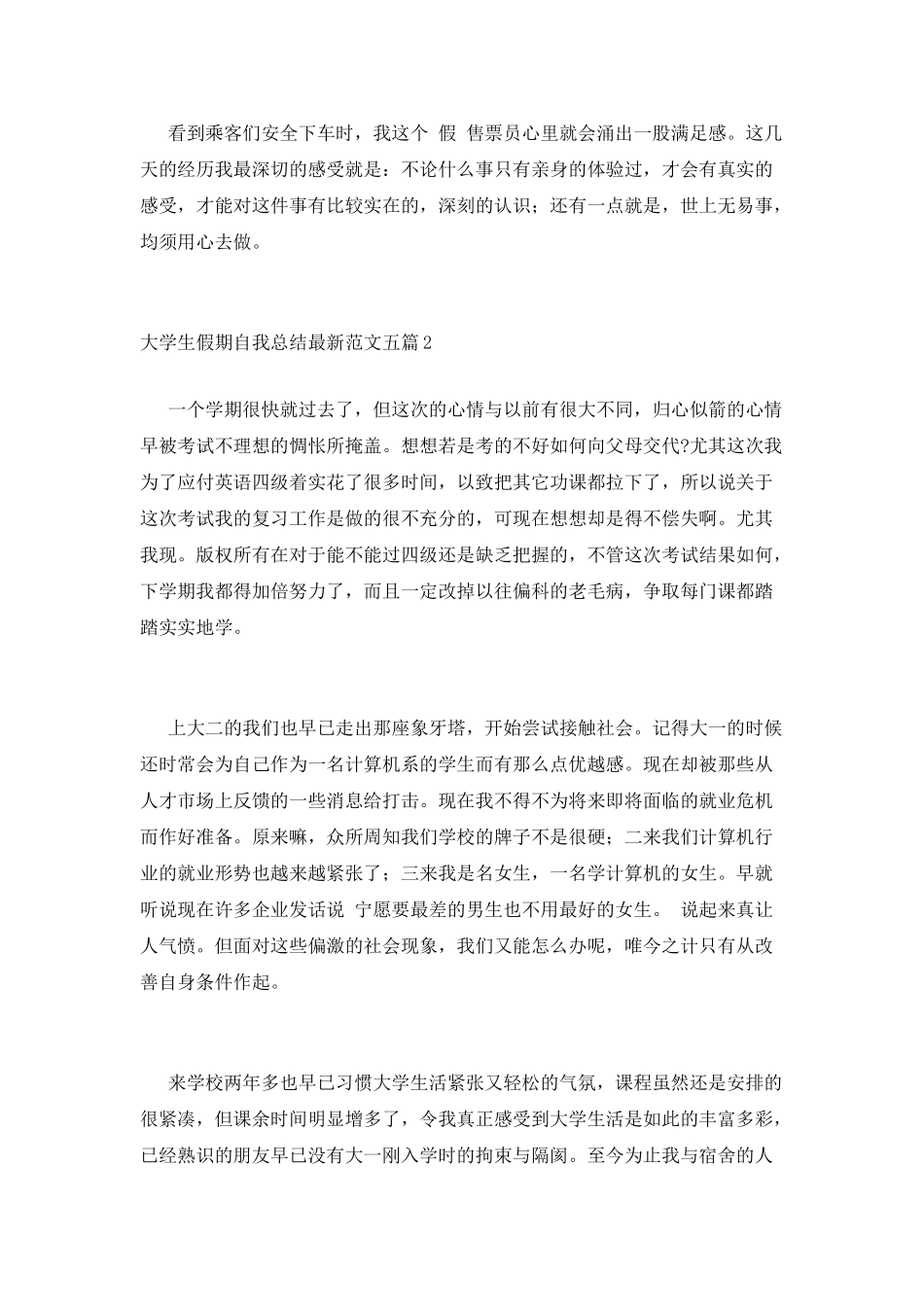 看到乘客们安全下车时，我这个 假 售票员心里就会涌出一股满足感。这几天的经历我最深切的感受就是：不论什么事只有亲身的体验过，才会有真实的感受，才能对这件事有比较实在的，深刻的认识；还有一点就是，世上无易事，均须用心去做。

大学生假期自我总结最新范文五篇2

一个学期很快就过去了，但这次的心情与以前有很大不同，归心似箭的心情早被考试不理想的惆怅所掩盖。想想若是考的不好如何向父母交代?尤其这次我为了应付英语四级着实花了很多时间，以致把其它功课都拉下了，所以说关于这次考试我的复习工作是做的很不充分的，可现在想想却是得不偿失啊。尤其我现。版权所有在对于能不能过四级还是缺乏把握的，不管这次考试结果如何，下学期我都得加倍努力了，而且一定改掉以往偏科的老毛病，争取每门课都踏踏实实地学。

上大二的我们也早已走出那座象牙塔，开始尝试接触社会。记得大一的时候还时常会为自己作为一名计算机系的学生而有那么点优越感。现在却被那些从人才市场上反馈的一些消息给打击。现在我不得不为将来即将面临的就业危机而作好准备。原来嘛，众所周知我们学校的牌子不是很硬；二来我们计算机行业的就业形势也越来越紧张了；三来我是名女生，一名学计算机的女生。早就听说现在许多企业发话说 宁愿要最差的男生也不用最好的女生。 说起来真让人气愤。但面对这些偏激的社会现象，我们又能怎么办呢，唯今之计只有从改善自身条件作起。

来学校两年多也早已习惯大学生活紧张又轻松的气氛，课程虽然还是安排的很紧凑，但课余时间明显增多了，令我真正感受到大学生活是如此的丰富多彩，已经熟识的朋友早已没有大一刚入学时的拘束与隔阂。至今为止我与宿舍的人